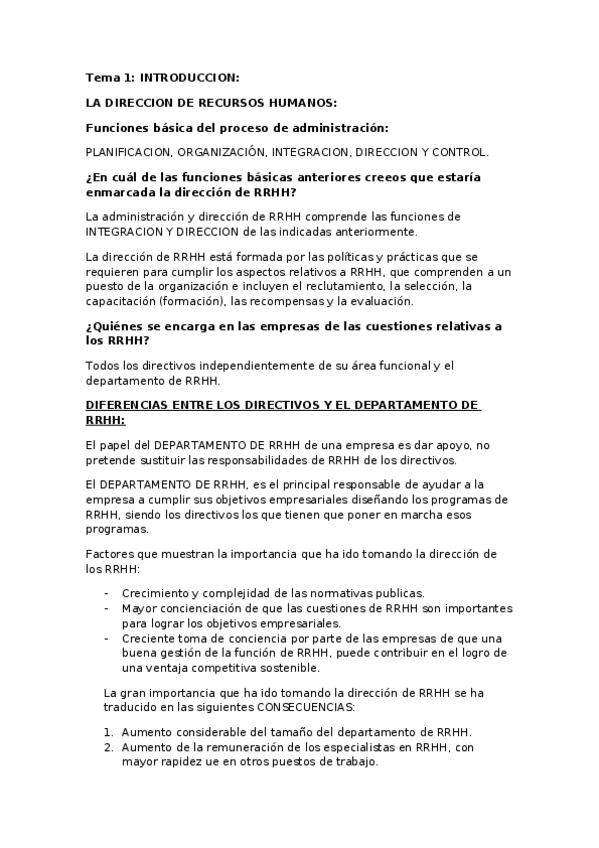 Tema 1: INTRODUCCION:

LA DIRECCION DE RECURSOS HUMANOS:

Funciones básica del proceso de administración:

PLANIFICACION, ORGANIZACIÓN, INTEGRACION, DIRECCION Y CONTROL.

¿En cuál de las funciones básicas anteriores creeos que estaría enmarcada la dirección de RRHH?

La administración y dirección de RRHH comprende las funciones de INTEGRACION Y DIRECCION de las indicadas anteriormente.

La dirección de RRHH está formada por las políticas y prácticas que se requieren para cumplir los aspectos relativos a RRHH, que comprenden a un puesto de la organización e incluyen el reclutamiento, la selección, la capacitación (formación), las recompensas y la evaluación.

¿Quiénes se encarga en las empresas de las cuestiones relativas a los RRHH?

Todos los directivos independientemente de su área funcional y el departamento de RRHH.

DIFERENCIAS ENTRE LOS DIRECTIVOS Y EL DEPARTAMENTO DE RRHH:

El papel del DEPARTAMENTO DE RRHH de una empresa es dar apoyo, no pretende sustituir las responsabilidades de RRHH de los directivos.

El DEPARTAMENTO DE RRHH, es el principal responsable de ayudar a la empresa a cumplir sus objetivos empresariales diseñando los programas de RRHH, siendo los directivos los que tienen que poner en marcha esos programas.

Factores que muestran la importancia que ha ido tomando la dirección de los RRHH:

- Crecimiento y complejidad de las normativas publicas.
- Mayor concienciación de que las cuestiones de RRHH son importantes para lograr los objetivos empresariales.
- Creciente toma de conciencia por parte de las empresas de que una buena gestión de la función de RRHH, puede contribuir en el logro de una ventaja competitiva sostenible.

La gran importancia que ha ido tomando la dirección de RRHH se ha traducido en las siguientes CONSECUENCIAS:

1. Aumento considerable del tamaño del departamento de RRHH.
2. Aumento de la remuneración de los especialistas en RRHH, con mayor rapidez ue en otros puestos de trabajo.